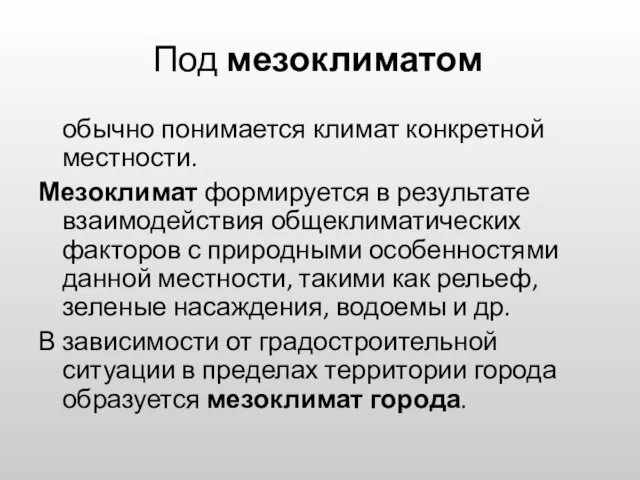 Под мезоклиматом

обычно понимается климат конкретной местности.

Мезоклимат формируется в результате взаимодействия общеклиматических факторов с природными особенностями данной местности, такими как рельеф, зеленые насаждения, водоемы и др.

В зависимости от градостроительной ситуации в пределах территории города образуется мезоклимат города.